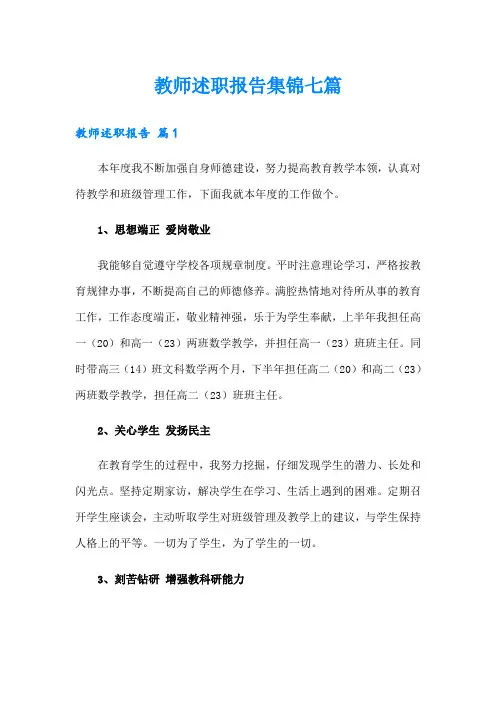 教师述职报告集锦七篇

教师述职报告 篇1

本年度我不断加强自身师德建设，努力提高教育教学本领，认真对待教学和班级管理工作，下面我就本年度的工作做个。

1、思想端正 爱岗敬业

我能够自觉遵守学校各项规章制度。平时注意理论学习，严格按教育规律办事，不断提高自己的师德修养。满腔热情地对待所从事的教育工作，工作态度端正，敬业精神强，乐于为学生奉献，上半年我担任高一（20）和高一（23）两班数学教学，并担任高一（23）班班主任。同时带高三（14）班文科数学两个月，下半年担任高二（20）和高二（23）两班数学教学，担任高二（23）班班主任。

2、关心学生 发扬民主

在教育学生的过程中，我努力挖掘，仔细发现学生的潜力、长处和闪光点。坚持定期家访，解决学生在学习、生活上遇到的困难。定期召开学生座谈会，主动听取学生对班级管理及教学上的建议，与学生保持人格上的平等。一切为了学生，为了学生的一切。

3、刻苦钻研 增强教科研能力